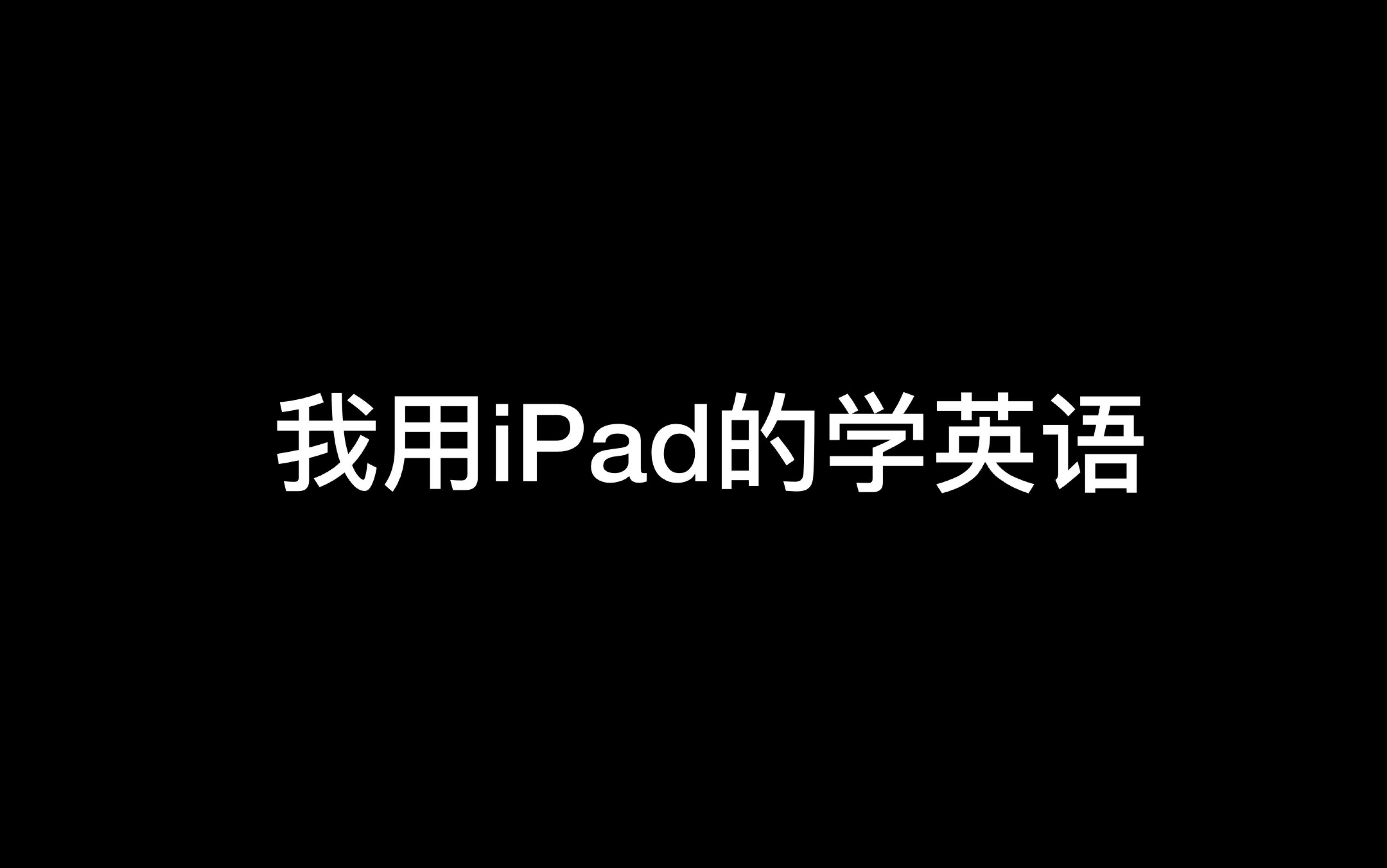 我用iPad的学英语